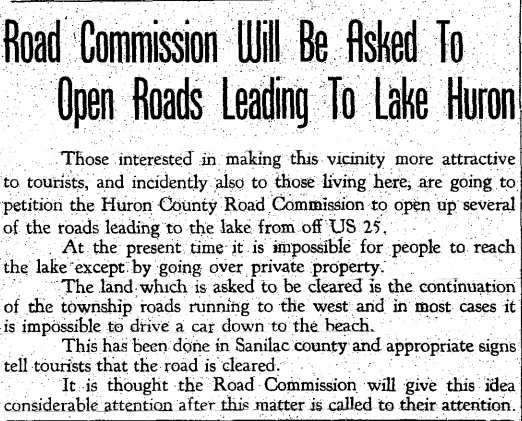 Road Commission Will Be Asked To Open Roads Leading To Lake Huron

Those interested in making this vicinity more attractive to tourists, and incidently also to those living here, are going to petition the Huron County Road Commission to open up several of the roads leading to the lake from off US 25.

At the present time it is impossible for people to reach the lake except by going over private property.

The land which is asked to be cleared is the continuation of the township roads running to the west and in most cases it is impossible to drive a car down to the beach.

This has been done in Sanilac county and appropriate signs tell tourists that the road is cleared.

It is thought the Road Commission will give this idea considerable attention after this matter is called to their attention.